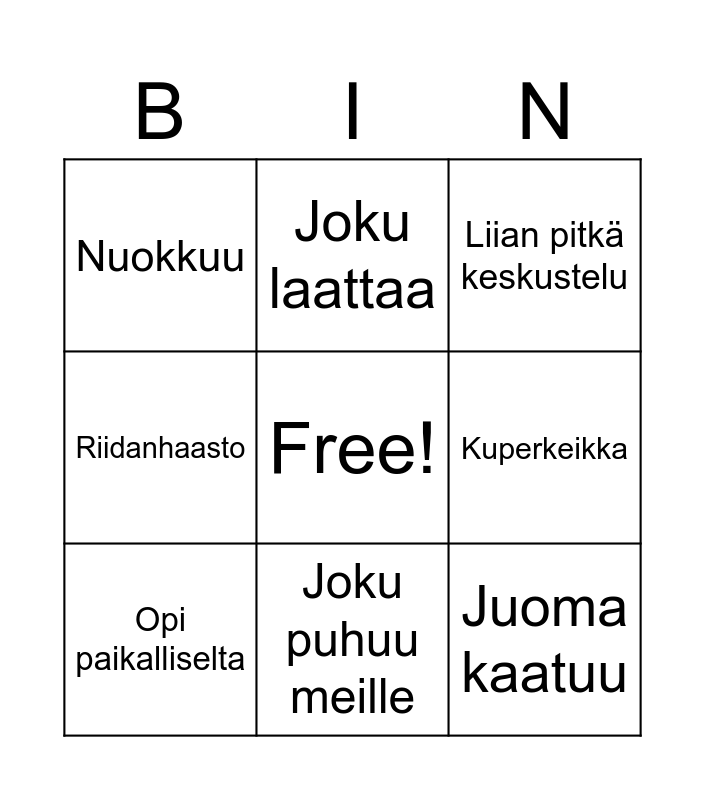 | B | I | N |
|---|---|---|
| Nuokkuu | Joku laattaa | Liian pitkä keskustelu |
| Riidanhaasto | Free! | Kuperkeikka |
| Opi paikalliselta | Joku puhuu meille | Juoma kaatuu |